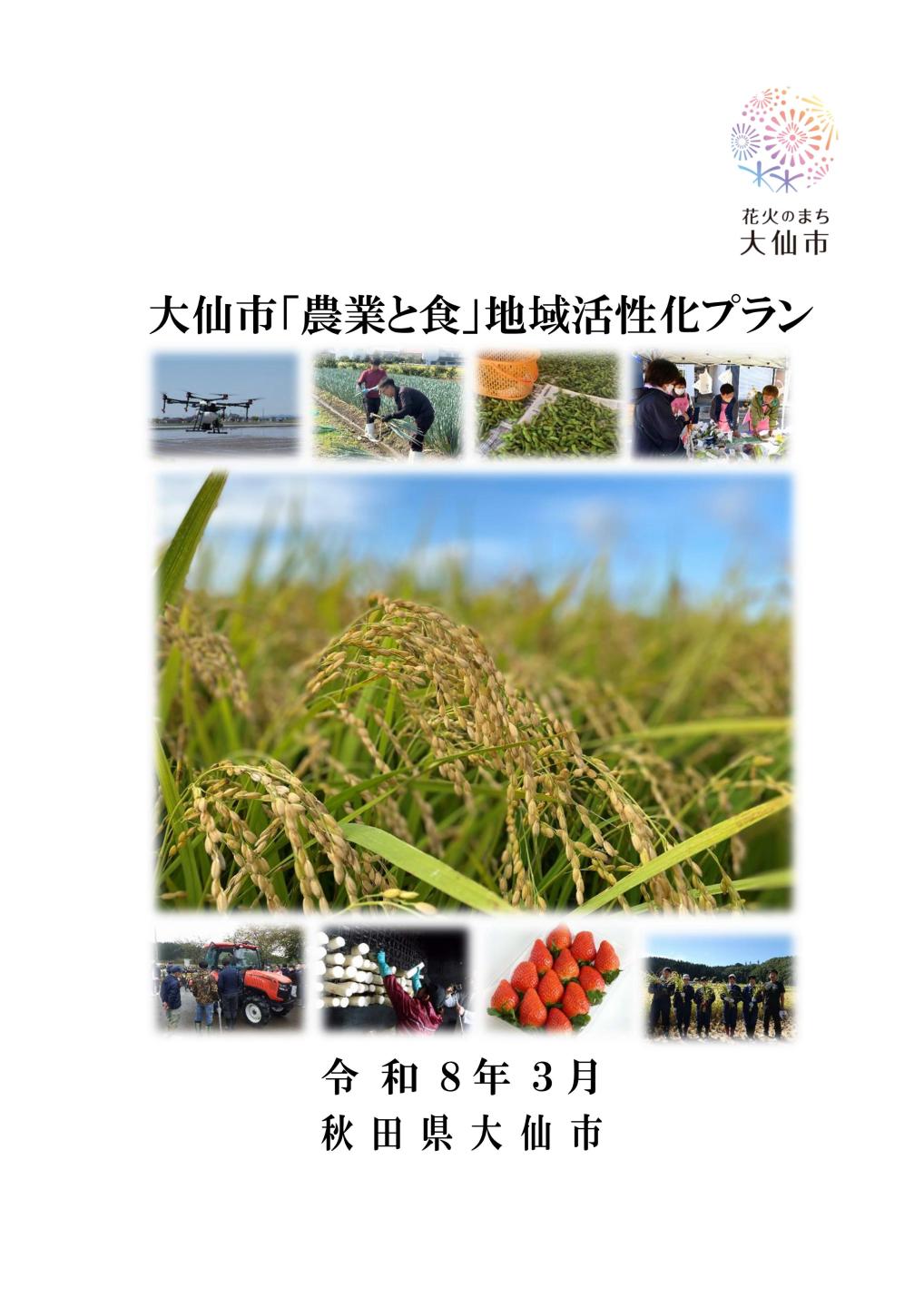 花火のまち
大仙市

大仙市「農業と食」地域活性化プラン

令和８年３月
秋田県大仙市